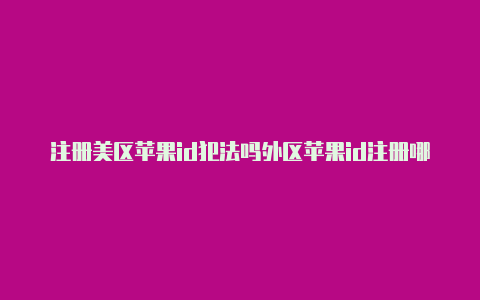 注册美区苹果id犯法吗外区苹果id注册哪